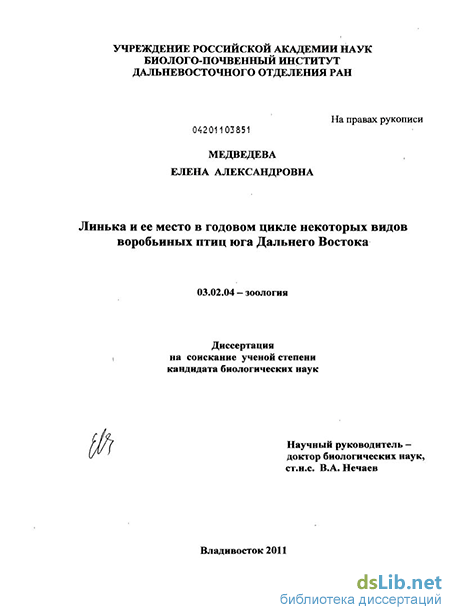 УЧРЕЖДЕНИЕ РОССИЙСКОЙ АКАДЕМИИ НАУК
БИОЛОГО-ПОЧВЕННЫЙ ИНСТИТУТ
ДАЛЬНЕВОСТОЧНОГО ОТДЕЛЕНИЯ РАН

На правах рукописи

04201103851

МЕДВЕДЕВА
ЕЛЕНА АЛЕКСАНДРОВНА

Линька и ее место в годовом цикле некоторых видов воробьиных птиц юга Дальнего Востока

03.02.04 – зоология

Диссертация
на соискание ученой степени
кандидата биологических наук

Научный руководитель –
доктор биологических наук,
ст.н.с. В.А. Нечаев

Владивосток 2011

dsLib.net
библиотека диссертаций